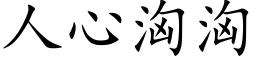 人心汹汹